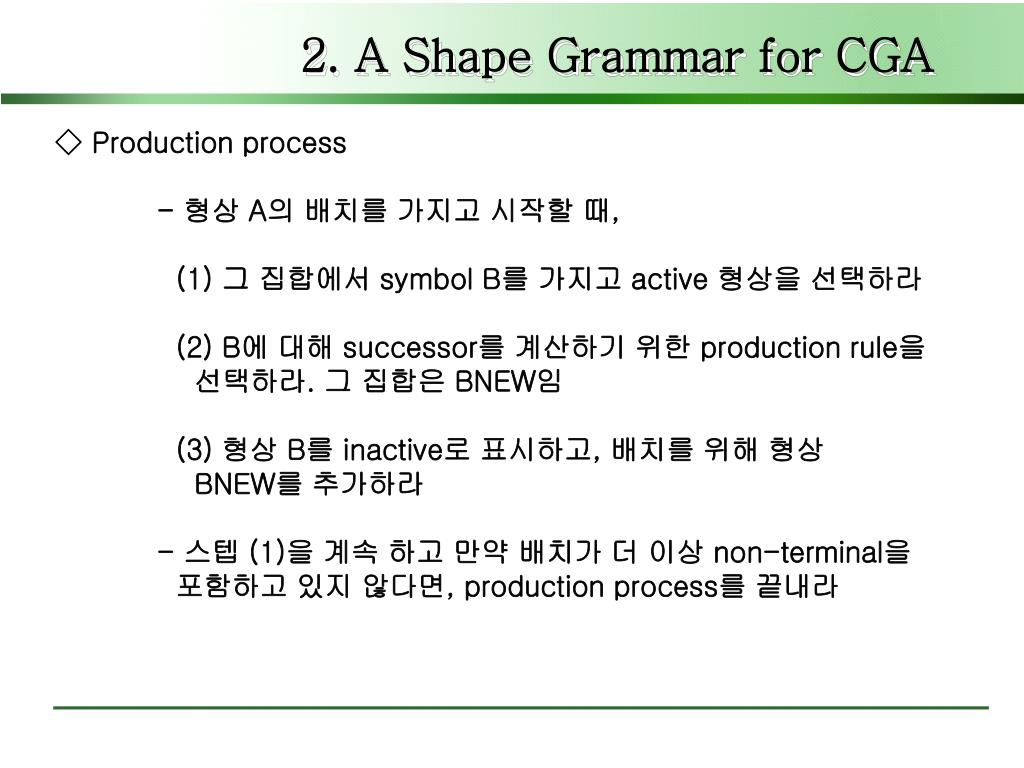 2. A Shape Grammar for CGA

◇ Production process

- 형상 A의 배치를 가지고 시작할 때,

(1) 그 집합에서 symbol B를 가지고 active 형상을 선택하라

(2) B에 대해 successor를 계산하기 위한 production rule을 선택하라. 그 집합은 BNEW임

(3) 형상 B를 inactive로 표시하고, 배치를 위해 형상 BNEW를 추가하라

- 스텝 (1)을 계속 하고 만약 배치가 더 이상 non-terminal을 포함하고 있지 않다면, production process를 끝내라